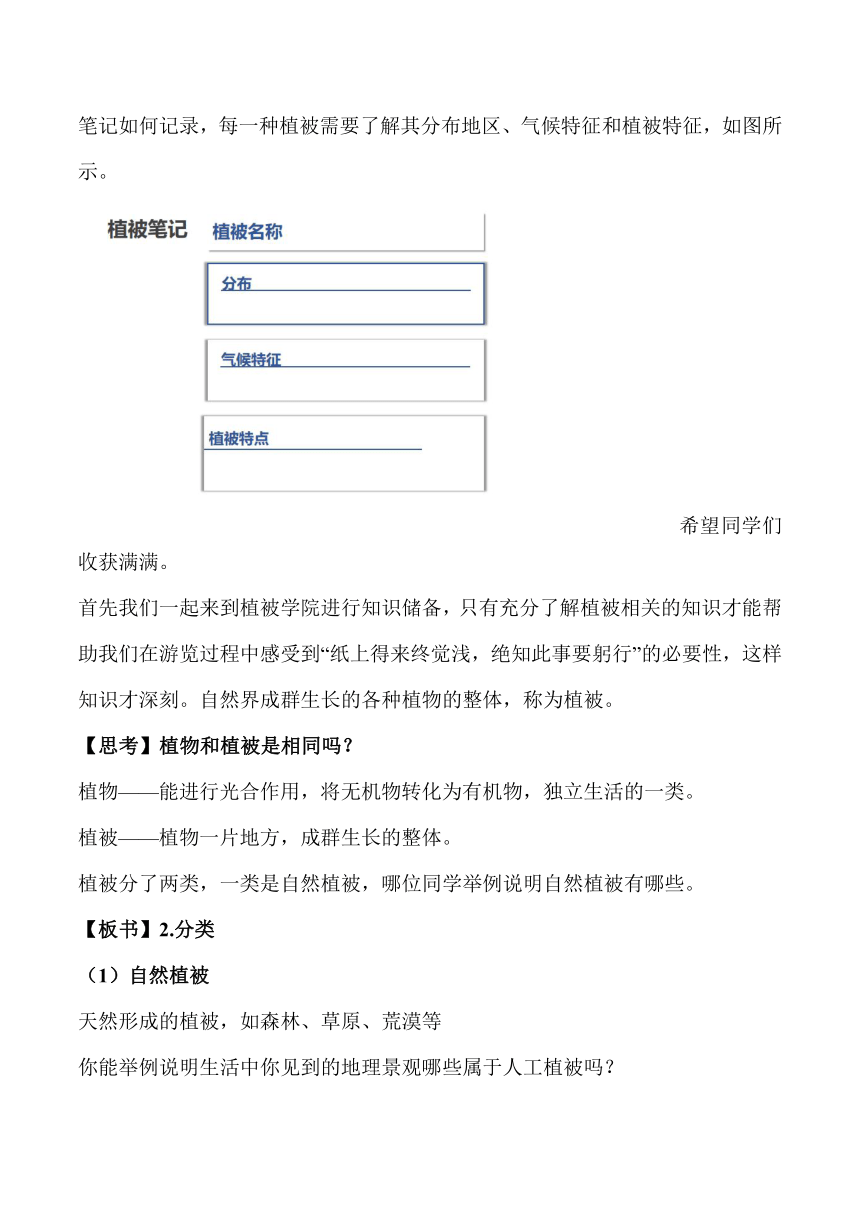 笔记如何记录，每一种植被需要了解其分布地区、气候特征和植被特征，如图所示。

植被笔记

植被名称

分布

气候特征

植被特点

希望同学们收获满满。

首先我们一起来到植被学院进行知识储备，只有充分了解植被相关的知识才能帮助我们在游览过程中感受到“纸上得来终觉浅，绝知此事要躬行”的必要性，这样知识才深刻。自然界成群生长的各种植物的整体，称为植被。

【思考】植物和植被是相同吗？

植物——能进行光合作用，将无机物转化为有机物，独立生活的一类。

植被——植物一片地方，成群生长的整体。

植被分了两类，一类是自然植被，哪位同学举例说明自然植被有哪些。

【板书】2.分类

（1）自然植被

天然形成的植被，如森林、草原、荒漠等

你能举例说明生活中你见到的地理景观哪些属于人工植被吗？